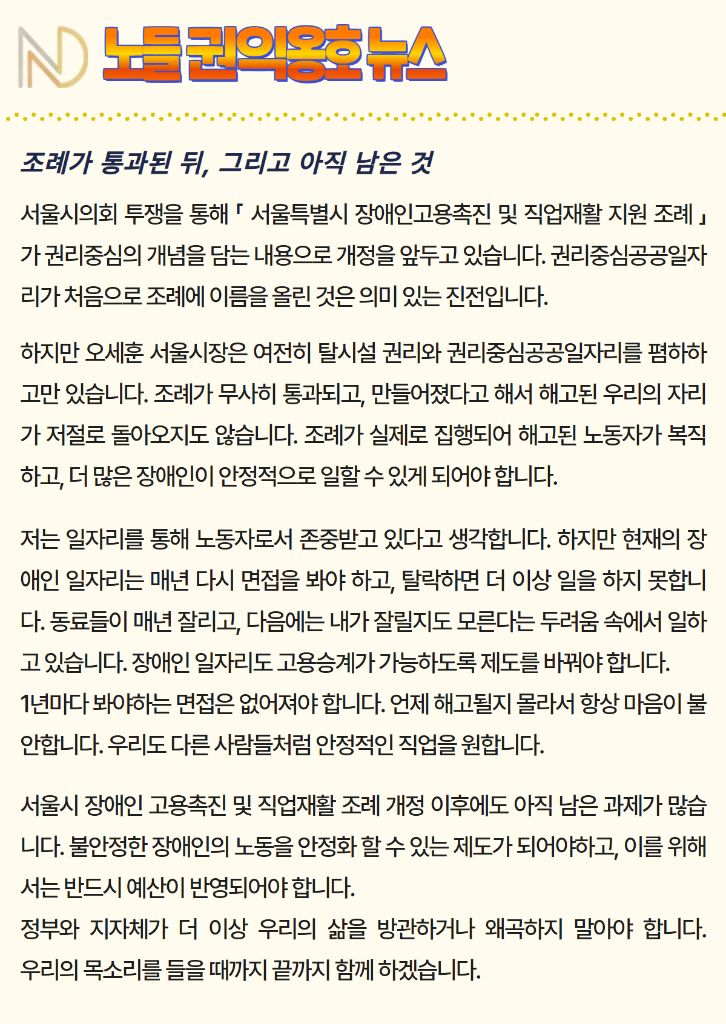 노들 권익옹호 뉴스

조례가 통과된 뒤, 그리고 아직 남은 것

서울시의회 투쟁을 통해 「 서울특별시 장애인고용촉진 및 직업재활 지원 조례 」가 권리중심의 개념을 담는 내용으로 개정을 앞두고 있습니다. 권리중심공공일자리가 처음으로 조례에 이름을 올린 것은 의미 있는 진전입니다.

하지만 오세훈 서울시장은 여전히 탈시설 권리와 권리중심공공일자리를 폄하하고만 있습니다. 조례가 무사히 통과되고, 만들어졌다고 해서 해고된 우리의 자리가 저절로 돌아오지도 않습니다. 조례가 실제로 집행되어 해고된 노동자가 복직하고, 더 많은 장애인이 안정적으로 일할 수 있게 되어야 합니다.

저는 일자리를 통해 노동자로서 존중받고 있다고 생각합니다. 하지만 현재의 장애인 일자리는 매년 다시 면접을 봐야 하고, 탈락하면 더 이상 일을 하지 못합니다. 동료들이 매년 잘리고, 다음에는 내가 잘릴지도 모른다는 두려움 속에서 일하고 있습니다. 장애인 일자리도 고용승계가 가능하도록 제도를 바꿔야 합니다.
1년마다 봐야하는 면접은 없어져야 합니다. 언제 해고될지 몰라서 항상 마음이 불안합니다. 우리도 다른 사람들처럼 안정적인 직업을 원합니다.

서울시 장애인 고용촉진 및 직업재활 조례 개정 이후에도 아직 남은 과제가 많습니다. 불안정한 장애인의 노동을 안정화 할 수 있는 제도가 되어야하고, 이를 위해서는 반드시 예산이 반영되어야 합니다.
정부와 지자체가 더 이상 우리의 삶을 방관하거나 왜곡하지 말아야 합니다. 우리의 목소리를 들을 때까지 끝까지 함께 하겠습니다.